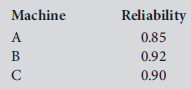 | Machine | Reliability |
|---|---|
| A | 0.85 |
| B | 0.92 |
| C | 0.90 |